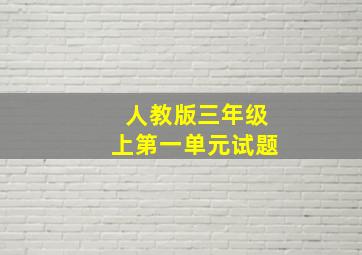 人教版三年级
上第一单元试题